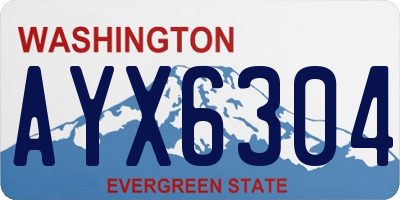 WASHINGTON
AYX6304
EVERGREEN STATE